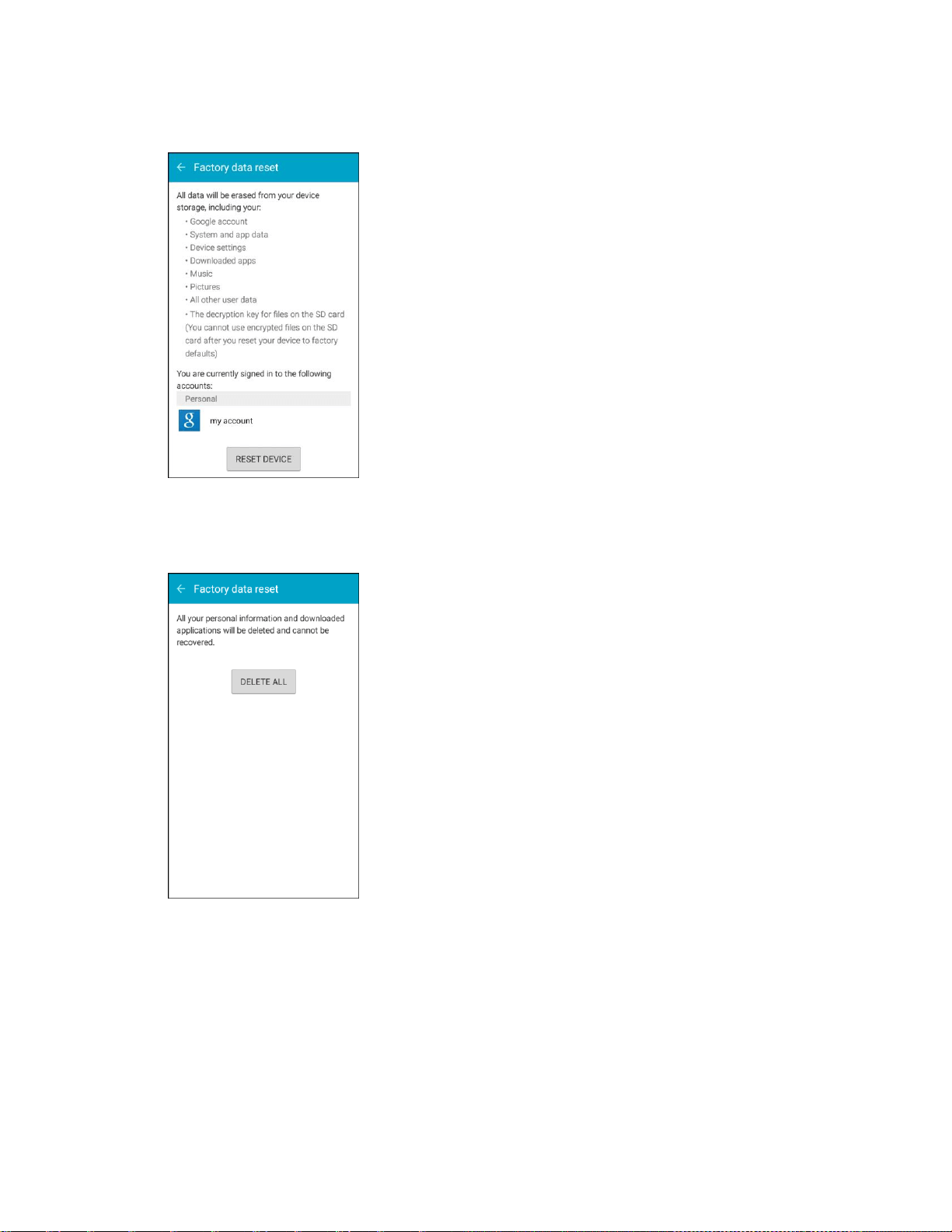 Factory data reset

All data will be erased from your device storage, including your:

• Google account
• System and app data
• Device settings
• Downloaded apps
• Music
• Pictures
• All other user data
• The decryption key for files on the SD card (You cannot use encrypted files on the SD card after you reset your device to factory defaults)

You are currently signed in to the following accounts:

Personal

my account

RESET DEVICE

Factory data reset

All your personal information and downloaded applications will be deleted and cannot be recovered.

DELETE ALL